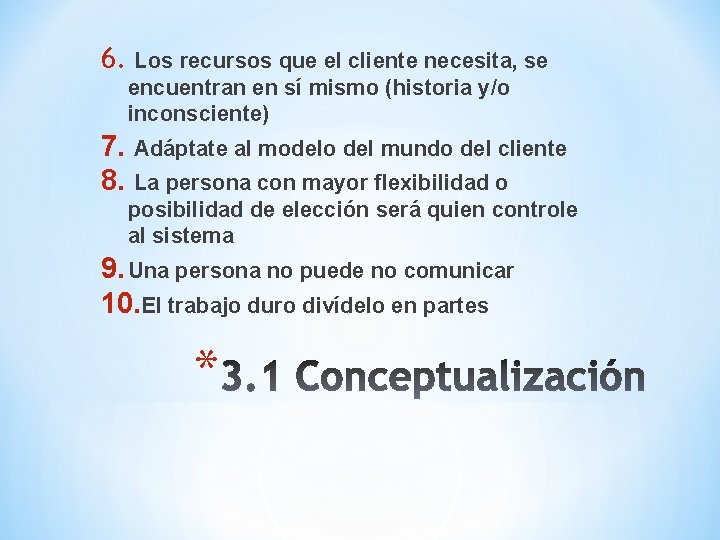 6. Los recursos que el cliente necesita, se encuentran en sí mismo (historia y/o inconsciente)

7. Adáptate al modelo del mundo del cliente

8. La persona con mayor flexibilidad o posibilidad de elección será quien controle al sistema

9. Una persona no puede no comunicar

10. El trabajo duro divídelo en partes

*3.1 Conceptualización